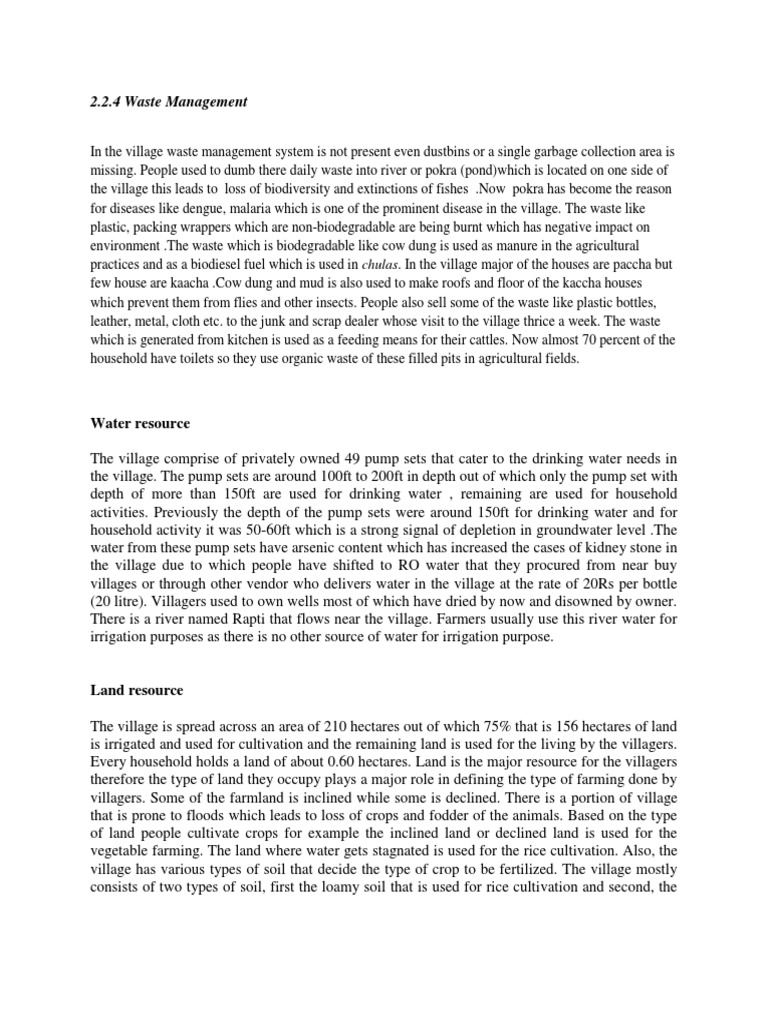 2.2.4 Waste Management

In the village waste management system is not present even dustbins or a single garbage collection area is missing. People used to dumb there daily waste into river or pokra (pond)which is located on one side of the village this leads to loss of biodiversity and extinctions of fishes .Now pokra has become the reason for diseases like dengue, malaria which is one of the prominent disease in the village. The waste like plastic, packing wrappers which are non-biodegradable are being burnt which has negative impact on environment .The waste which is biodegradable like cow dung is used as manure in the agricultural practices and as a biodiesel fuel which is used in chulas. In the village major of the houses are paccha but few house are kaacha .Cow dung and mud is also used to make roofs and floor of the kaccha houses which prevent them from flies and other insects. People also sell some of the waste like plastic bottles, leather, metal, cloth etc. to the junk and scrap dealer whose visit to the village thrice a week. The waste which is generated from kitchen is used as a feeding means for their cattles. Now almost 70 percent of the household have toilets so they use organic waste of these filled pits in agricultural fields.

Water resource

The village comprise of privately owned 49 pump sets that cater to the drinking water needs in the village. The pump sets are around 100ft to 200ft in depth out of which only the pump set with depth of more than 150ft are used for drinking water , remaining are used for household activities. Previously the depth of the pump sets were around 150ft for drinking water and for household activity it was 50-60ft which is a strong signal of depletion in groundwater level .The water from these pump sets have arsenic content which has increased the cases of kidney stone in the village due to which people have shifted to RO water that they procured from near buy villages or through other vendor who delivers water in the village at the rate of 20Rs per bottle (20 litre). Villagers used to own wells most of which have dried by now and disowned by owner. There is a river named Rapti that flows near the village. Farmers usually use this river water for irrigation purposes as there is no other source of water for irrigation purpose.

Land resource

The village is spread across an area of 210 hectares out of which 75% that is 156 hectares of land is irrigated and used for cultivation and the remaining land is used for the living by the villagers. Every household holds a land of about 0.60 hectares. Land is the major resource for the villagers therefore the type of land they occupy plays a major role in defining the type of farming done by villagers. Some of the farmland is inclined while some is declined. There is a portion of village that is prone to floods which leads to loss of crops and fodder of the animals. Based on the type of land people cultivate crops for example the inclined land or declined land is used for the vegetable farming. The land where water gets stagnated is used for the rice cultivation. Also, the village has various types of soil that decide the type of crop to be fertilized. The village mostly consists of two types of soil, first the loamy soil that is used for rice cultivation and second, the